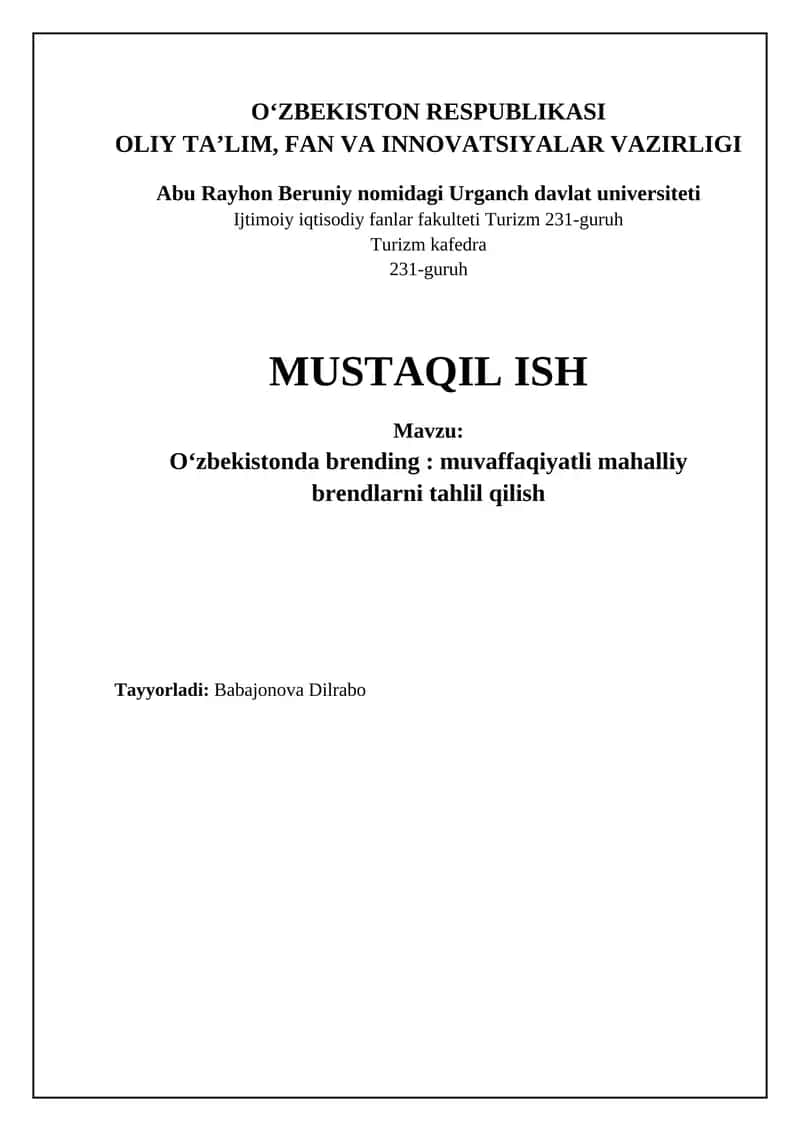 O‘ZBEKISTON RESPUBLIKASI
OLIY TA’LIM, FAN VA INNOVATSIYALAR VAZIRLIGI

Abu Rayhon Beruniy nomidagi Urganch davlat universiteti
Ijtimoiy iqtisodiy fanlar fakulteti Turizm 231-guruh
Turizm kafedra
231-guruh

MUSTAQIL ISH

Mavzu:
O‘zbekistonda brending : muvaffaqiyatli mahalliy brendlarni tahlil qilish

Tayyorladi: Babajonova Dilrabo